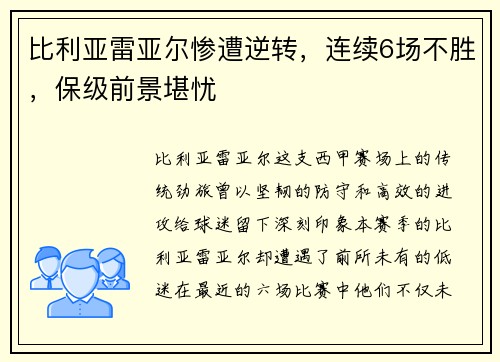 比利亚雷亚尔惨遭逆转，连续6场不胜，保级前景堪忧

比利亚雷亚尔这支西甲赛场上的传统劲旅曾以坚韧的防守和高效的进攻给球迷留下深刻印象本赛季的比利亚雷亚尔却遭遇了前所未有的低迷在最近的六场比赛中他们不仅未